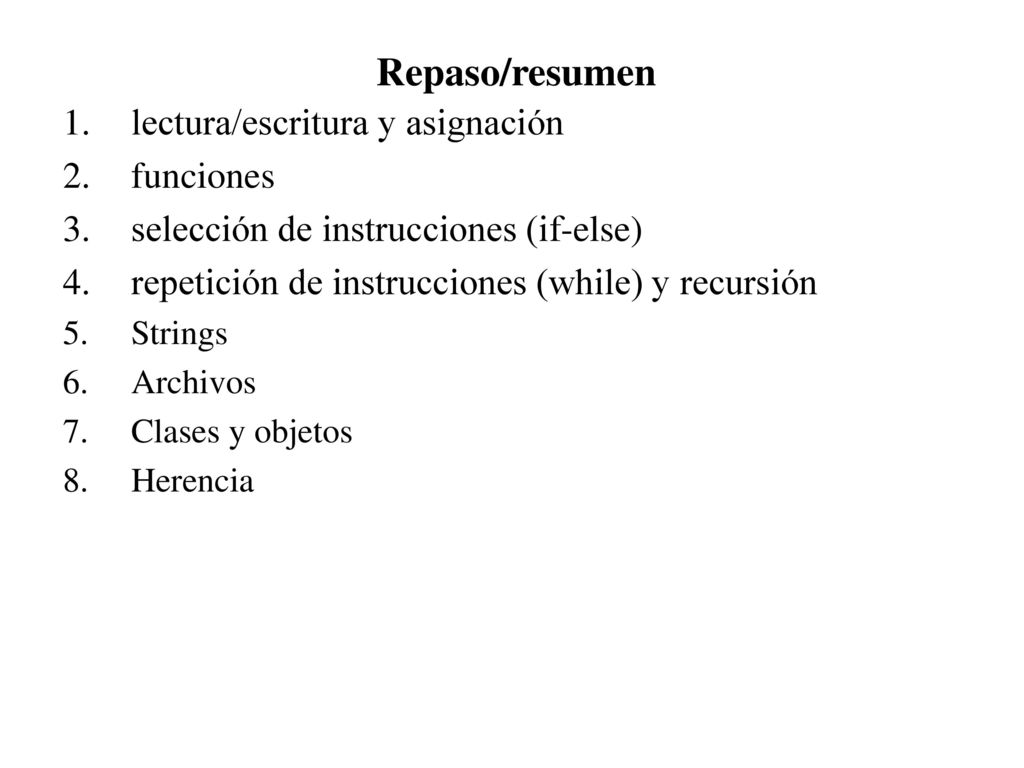 Repaso/resumen

1. lectura/escritura y asignación
2. funciones
3. selección de instrucciones (if-else)
4. repetición de instrucciones (while) y recursión
5. Strings
6. Archivos
7. Clases y objetos
8. Herencia